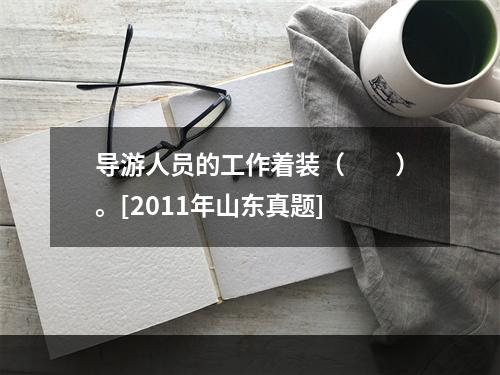 导游人员的工作着装（　　）。[2011年山东真题]